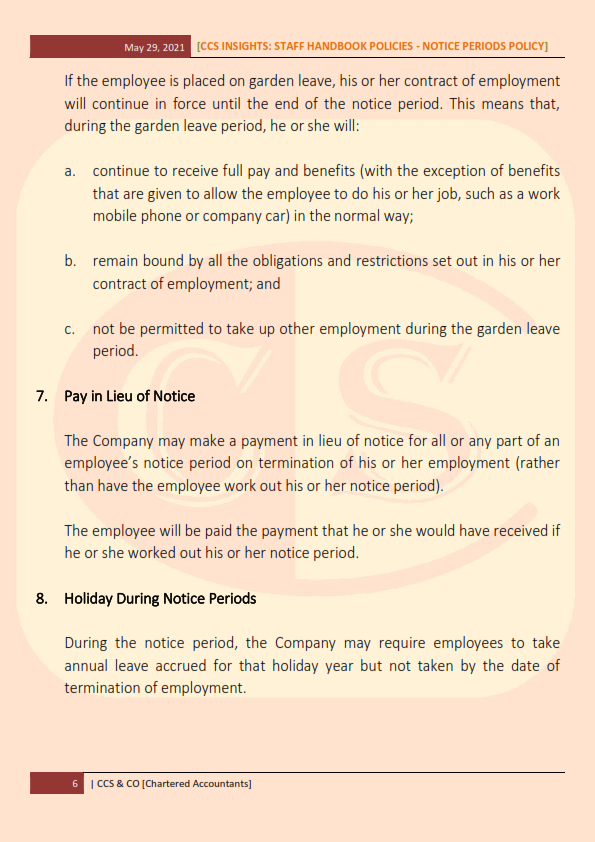 May 29, 2021 [CCS INSIGHTS: STAFF HANDBOOK POLICIES - NOTICE PERIODS POLICY]

If the employee is placed on garden leave, his or her contract of employment will continue in force until the end of the notice period. This means that, during the garden leave period, he or she will:

a. continue to receive full pay and benefits (with the exception of benefits that are given to allow the employee to do his or her job, such as a work mobile phone or company car) in the normal way;

b. remain bound by all the obligations and restrictions set out in his or her contract of employment; and

c. not be permitted to take up other employment during the garden leave period.

7. Pay in Lieu of Notice

The Company may make a payment in lieu of notice for all or any part of an employee's notice period on termination of his or her employment (rather than have the employee work out his or her notice period).

The employee will be paid the payment that he or she would have received if he or she worked out his or her notice period.

8. Holiday During Notice Periods

During the notice period, the Company may require employees to take annual leave accrued for that holiday year but not taken by the date of termination of employment.

6 | CCS & CO [Chartered Accountants]